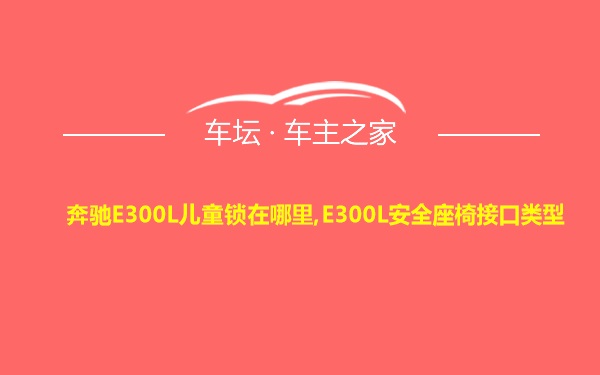 车坛 · 车主之家

奔驰E300L儿童锁在哪里,E300L安全座椅接口类型